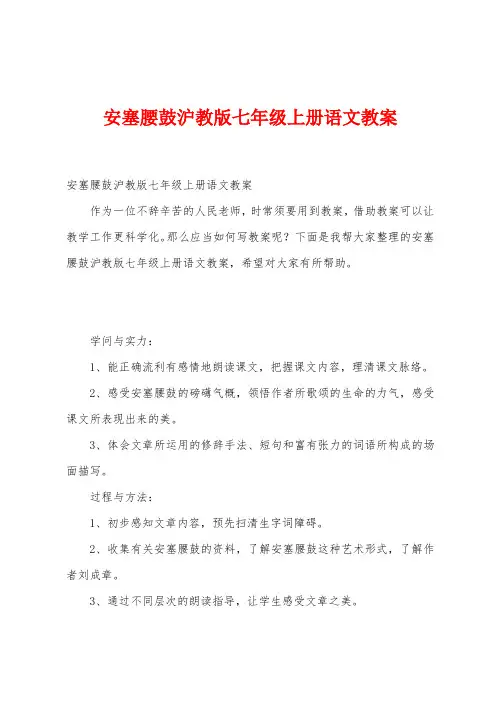 安塞腰鼓沪教版七年级上册语文教案

安塞腰鼓沪教版七年级上册语文教案

作为一位不辞辛苦的人民老师，时常须要用到教案，借助教案可以让教学工作更科学化。那么应当如何写教案呢？下面是我帮大家整理的安塞腰鼓沪教版七年级上册语文教案，希望对大家有所帮助。

学问与实力：

1、能正确流利有感情地朗读课文，把握课文内容，理清课文脉络。

2、感受安塞腰鼓的磅礴气概，领悟作者所歌颂的生命的力气，感受课文所表现出来的美。

3、体会文章所运用的修辞手法、短句和富有张力的词语所构成的场面描写。

过程与方法：

1、初步感知文章内容，预先扫清生字词障碍。

2、收集有关安塞腰鼓的资料，了解安塞腰鼓这种艺术形式，了解作者刘成章。

3、通过不同层次的朗读指导，让学生感受文章之美。